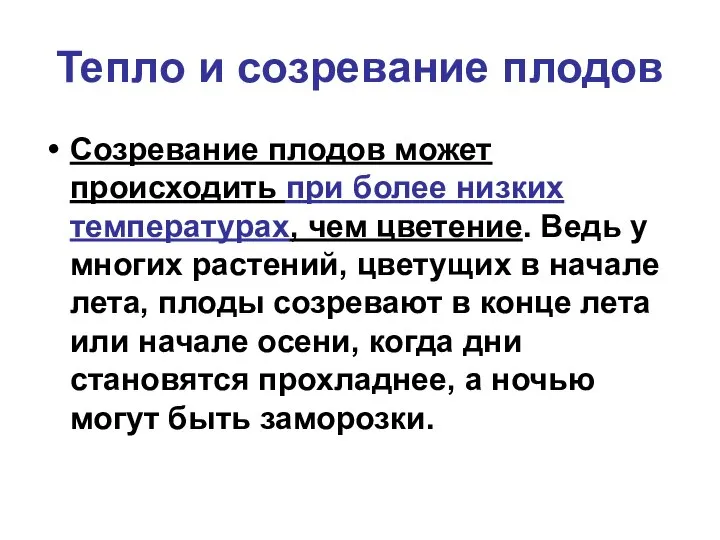 Тепло и созревание плодов

• Созревание плодов может происходить при более низких температурах, чем цветение. Ведь у многих растений, цветущих в начале лета, плоды созревают в конце лета или начале осени, когда дни становятся прохладнее, а ночью могут быть заморозки.